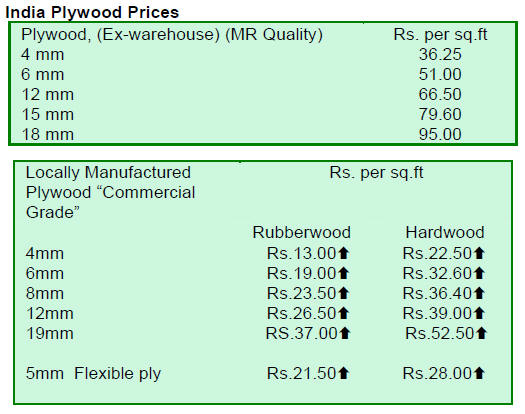 India Plywood Prices

| Plywood, (Ex-warehouse) (MR Quality) | Rs. per sq.ft |
|---|---|
| 4 mm | 36.25 |
| 6 mm | 51.00 |
| 12 mm | 66.50 |
| 15 mm | 79.60 |
| 18 mm | 95.00 |

| Locally Manufactured Plywood "Commercial Grade" | Rs. per sq.ft | |
|---|---|---|
| | Rubberwood | Hardwood |
| 4mm | Rs.13.00⬆ | Rs.22.50⬆ |
| 6mm | Rs.19.00⬆ | Rs.32.60⬆ |
| 8mm | Rs.23.50⬆ | Rs.36.40⬆ |
| 12mm | Rs.26.50⬆ | Rs.39.00⬆ |
| 19mm | RS.37.00⬆ | Rs.52.50⬆ |
| 5mm Flexible ply | Rs.21.50⬆ | Rs.28.00⬆ |